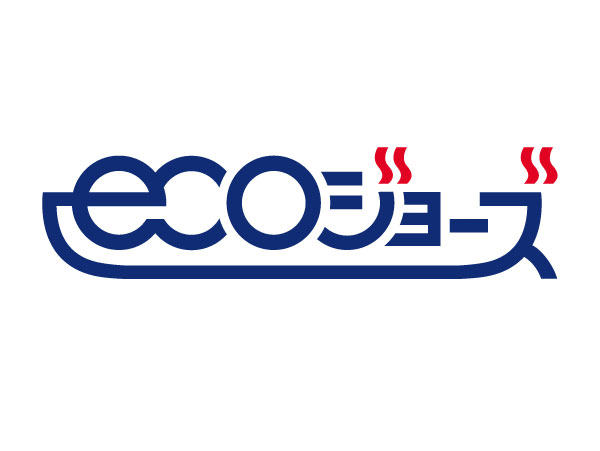 ecoジョーズ